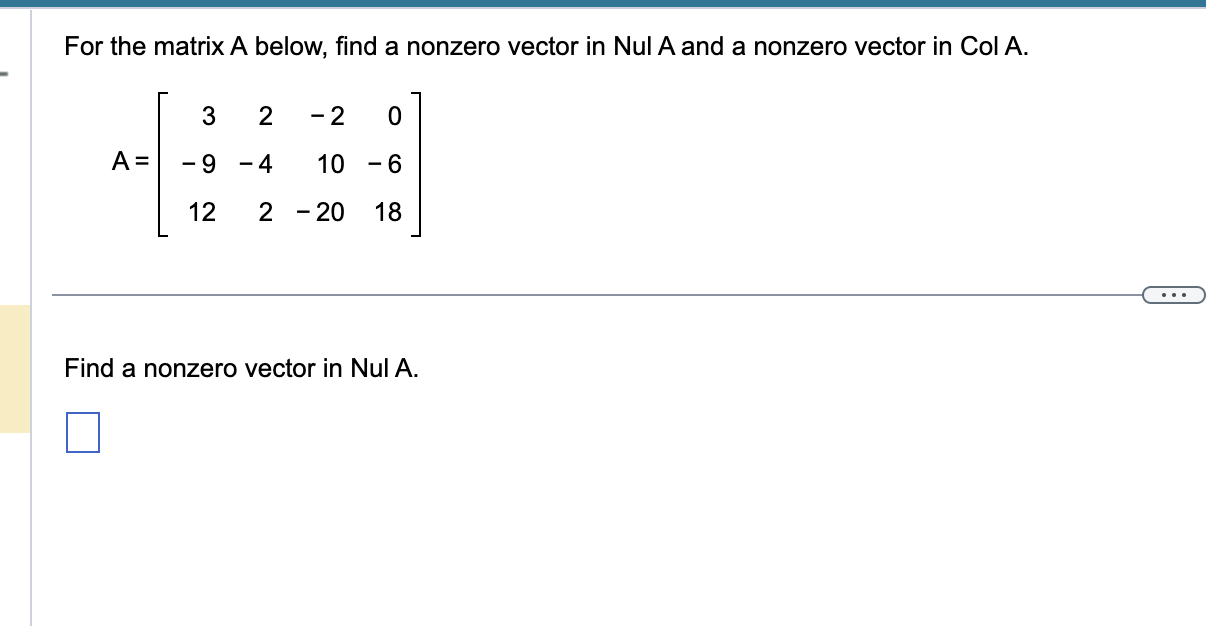 For the matrix A below, find a nonzero vector in Nul A and a nonzero vector in Col A.

$A = \begin{bmatrix} 3 & 2 & -2 & 0 \\ -9 & -4 & 10 & -6 \\ 12 & 2 & -20 & 18 \end{bmatrix}$

...

Find a nonzero vector in Nul A.